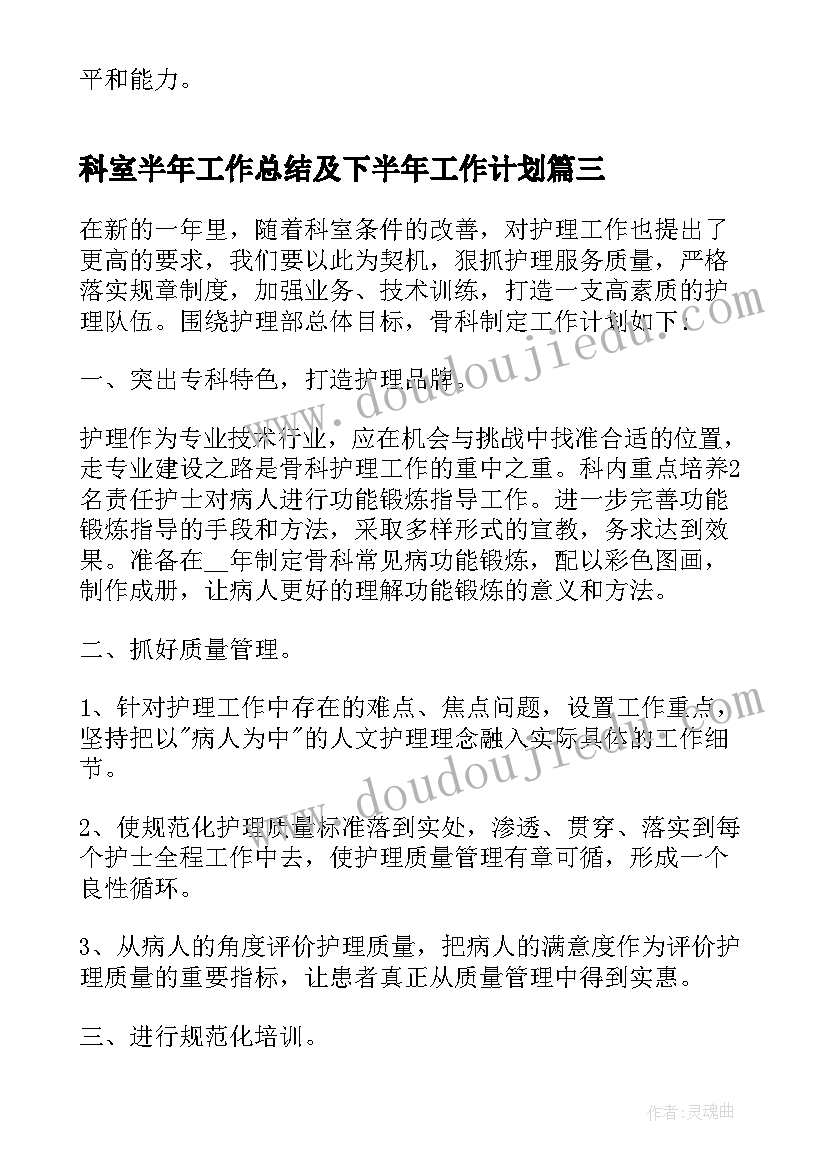 平和能力。

科室半年工作总结及下半年工作计划篇三

在新的一年里，随着科室条件的改善，对护理工作也提出了更高的要求，我们要以此为契机，狠抓护理服务质量，严格落实规章制度，加强业务、技术训练，打造一支高素质的护理队伍。围绕护理部总体目标，骨科制定工作计划如下：

一、突出专科特色，打造护理品牌。

护理作为专业技术行业，应在机会与挑战中找准合适的位置，走专业建设之路是骨科护理工作的重中之重。科内重点培养2名责任护士对病人进行功能锻炼指导工作。进一步完善功能锻炼指导的手段和方法，采取多样形式的宣教，务求达到效果。准备在__年制定骨科常见病功能锻炼，配以彩色图画，制作成册，让病人更好的理解功能锻炼的意义和方法。

二、抓好质量管理。

1、针对护理工作中存在的难点、焦点问题，设置工作重点，坚持把以"病人为中"的人文护理理念融入实际具体的工作细节。

2、使规范化护理质量标准落到实处，渗透、贯穿、落实到每个护士全程工作中去，使护理质量管理有章可循，形成一个良性循环。

3、从病人的角度评价护理质量，把病人的满意度作为评价护理质量的重要指标，让患者真正从质量管理中得到实惠。

三、进行规范化培训。

www.doudoujiedu.com

www.doudoujiedu.com

作者：灵魂曲